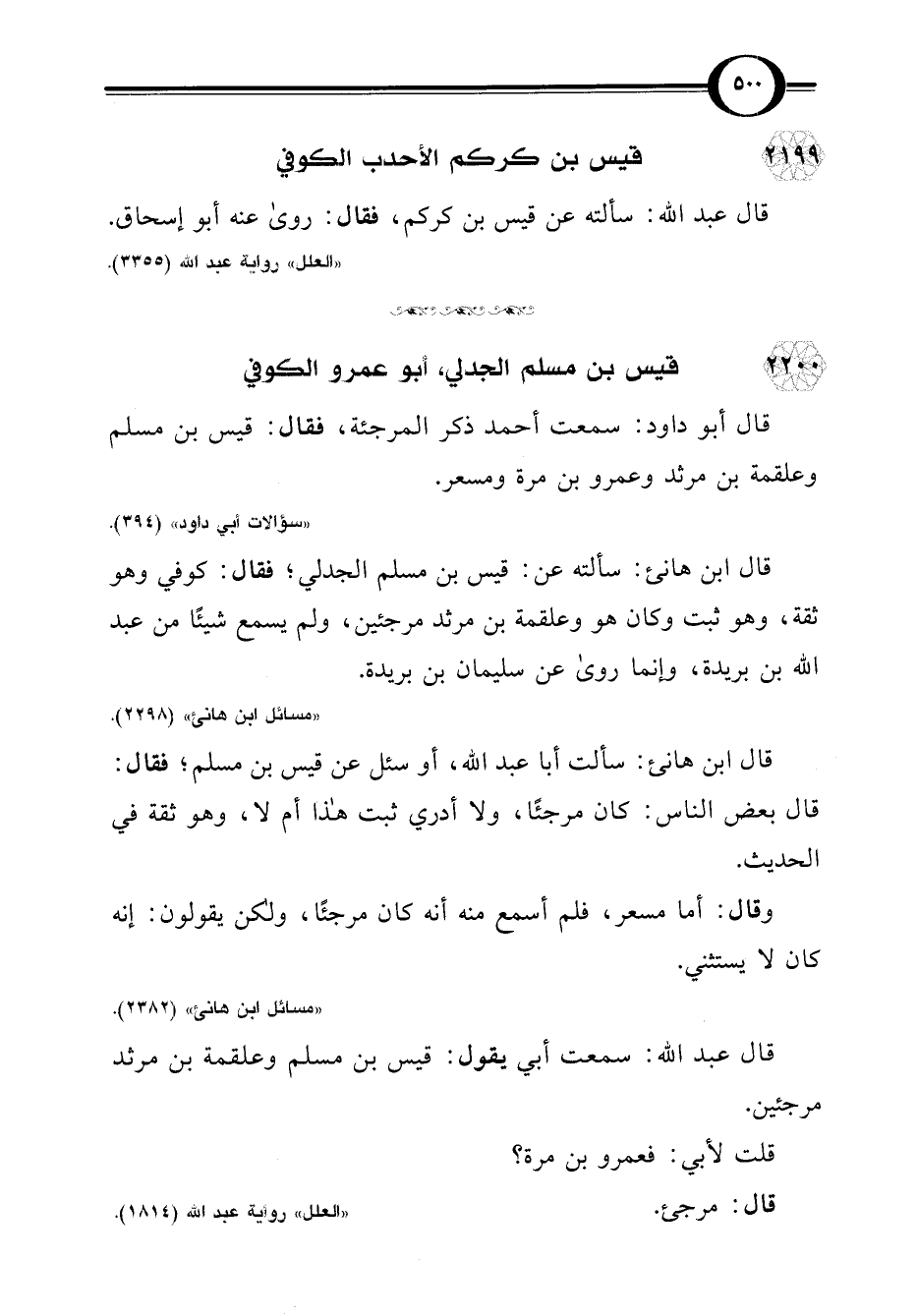 ٥٠٠

٢١٩٩ قيس بن كركم الأحدب الكوفي

قال عبد الله: سألته عن قيس بن كركم، فقال: روىٰ عنه أبو إسحاق.

«العلل» رواية عبد الله (٣٣٥٥).

٢٢٠٠ قيس بن مسلم الجدلي، أبو عمرو الكوفي

قال أبو داود: سمعت أحمد ذكر المرجئة، فقال: قيس بن مسلم وعلقمة بن مرثد وعمرو بن مرة ومسعر.

«سؤالات أبي داود» (٣٩٤).

قال ابن هانئ: سألته عن: قيس بن مسلم الجدلي؛ فقال: كوفي وهو ثقة، وهو ثبت وكان هو وعلقمة بن مرثد مرجئين، ولم يسمع شيئًا من عبد الله بن بريدة، وإنما روىٰ عن سليمان بن بريدة.

«مسائل ابن هانئ» (٢٢٩٨).

قال ابن هانئ: سألت أبا عبد الله، أو سئل عن قيس بن مسلم؛ فقال: قال بعض الناس: كان مرجئًا، ولا أدري ثبت هٰذا أم لا، وهو ثقة في الحديث.

وقال: أما مسعر، فلم أسمع منه أنه كان مرجئًا، ولكن يقولون: إنه كان لا يستثني.

«مسائل ابن هانئ» (٢٣٨٢).

قال عبد الله: سمعت أبي يقول: قيس بن مسلم وعلقمة بن مرثد مرجئين.

قلت لأبي: فعمرو بن مرة؟

قال: مرجئ.

«العلل» رواية عبد الله (١٨١٤).